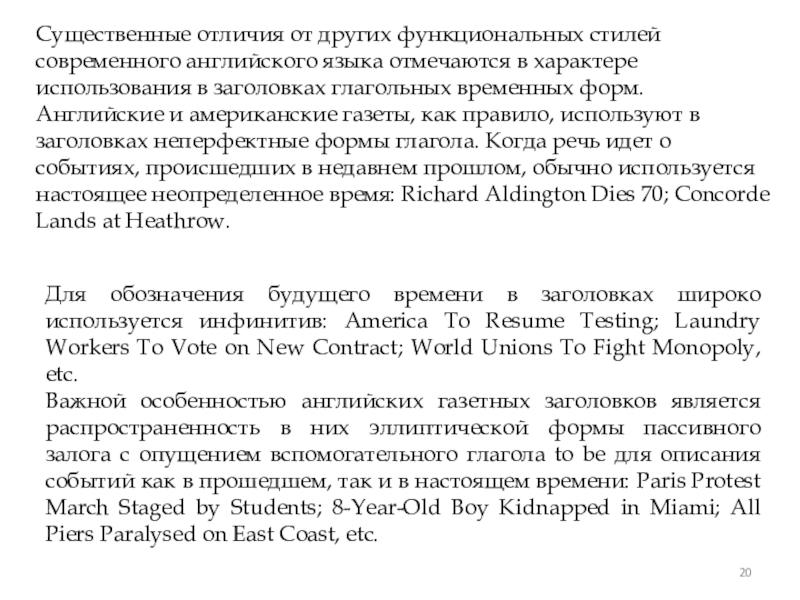 Существенные отличия от других функциональных стилей современного английского языка отмечаются в характере использования в заголовках глагольных временных форм. Английские и американские газеты, как правило, используют в заголовках неперфектные формы глагола. Когда речь идет о событиях, происшедших в недавнем прошлом, обычно используется настоящее неопределенное время: Richard Aldington Dies 70; Concorde Lands at Heathrow.

Для обозначения будущего времени в заголовках широко используется инфинитив: America To Resume Testing; Laundry Workers To Vote on New Contract; World Unions To Fight Monopoly, etc.
Важной особенностью английских газетных заголовков является распространенность в них эллиптической формы пассивного залога с опущением вспомогательного глагола to be для описания событий как в прошедшем, так и в настоящем времени: Paris Protest March Staged by Students; 8-Year-Old Boy Kidnapped in Miami; All Piers Paralysed on East Coast, etc.

20